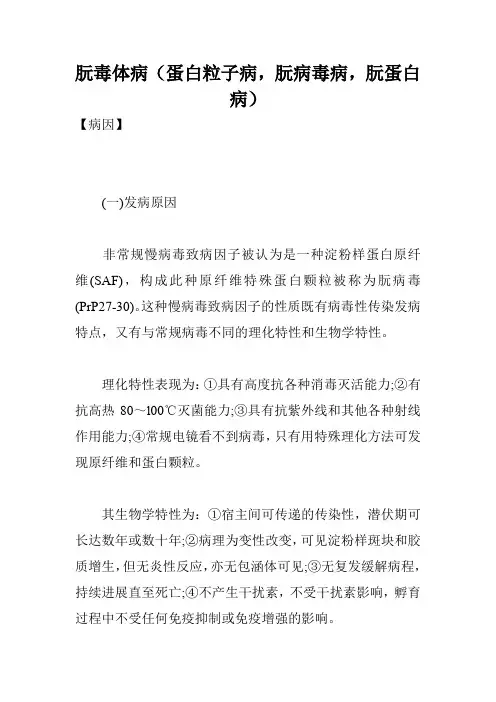 朊毒体病（蛋白粒子病，朊病毒病，朊蛋白病）

【病因】

(一)发病原因

非常规慢病毒致病因子被认为是一种淀粉样蛋白原纤维(SAF)，构成此种原纤维特殊蛋白颗粒被称为朊病毒(PrP27-30)。这种慢病毒致病因子的性质既有病毒性传染发病特点，又有与常规病毒不同的理化特性和生物学特性。

理化特性表现为：①具有高度抗各种消毒灭活能力;②有抗高热 80～100℃灭菌能力;③具有抗紫外线和其他各种射线作用能力;④常规电镜看不到病毒，只有用特殊理化方法可发现原纤维和蛋白颗粒。

其生物学特性为：①宿主间可传递的传染性，潜伏期可长达数年或数十年;②病理为变性改变，可见淀粉样斑块和胶质增生，但无炎性反应，亦无包涵体可见;③无复发缓解病程，持续进展直至死亡;④不产生干扰素，不受干扰素影响，孵育过程中不受任何免疫抑制或免疫增强的影响。